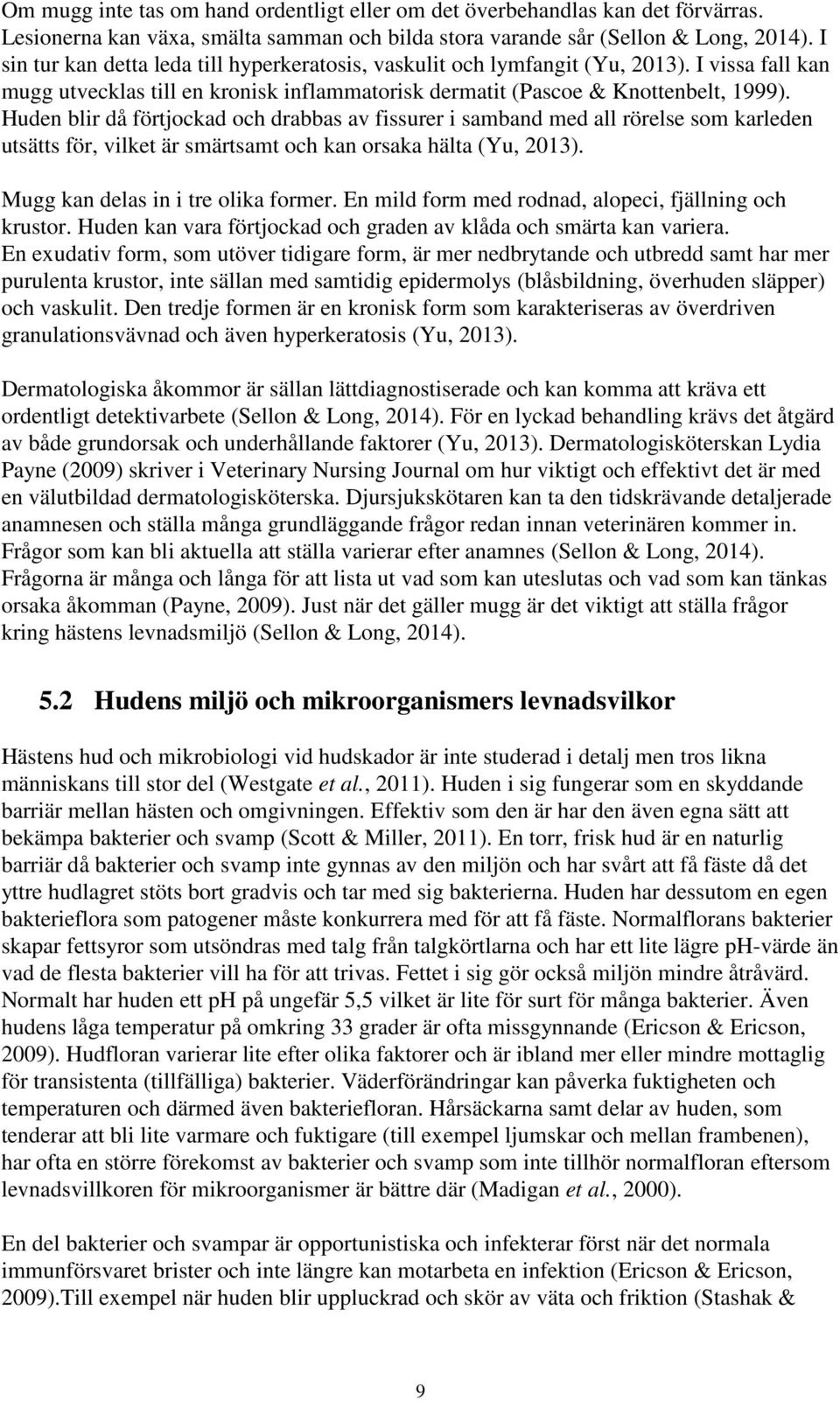 Om mugg inte tas om hand ordentligt eller om det överbehandlas kan det förvärras. Lesionerna kan växa, smälta samman och bilda stora varande sår (Sellon & Long, 2014). I sin tur kan detta leda till hyperkeratosis, vaskulit och lymfangit (Yu, 2013). I vissa fall kan mugg utvecklas till en kronisk inflammatorisk dermatit (Pascoe & Knottenbelt, 1999). Huden blir då förtjockad och drabbas av fissurer i samband med all rörelse som karleden utsätts för, vilket är smärtsamt och kan orsaka hälta (Yu, 2013).

Mugg kan delas in i tre olika former. En mild form med rodnad, alopeci, fjällning och krustor. Huden kan vara förtjockad och graden av klåda och smärta kan variera. En exudativ form, som utöver tidigare form, är mer nedbrytande och utbredd samt har mer purulenta krustor, inte sällan med samtidig epidermolys (blåsbildning, överhuden släpper) och vaskulit. Den tredje formen är en kronisk form som karakteriseras av överdriven granulationsvävnad och även hyperkeratosis (Yu, 2013).

Dermatologiska åkommor är sällan lättdiagnostiserade och kan komma att kräva ett ordentligt detektivarbete (Sellon & Long, 2014). För en lyckad behandling krävs det åtgärd av både grundorsak och underhållande faktorer (Yu, 2013). Dermatologisköterskan Lydia Payne (2009) skriver i Veterinary Nursing Journal om hur viktigt och effektivt det är med en välutbildad dermatologisköterska. Djursjukskötaren kan ta den tidskrävande detaljerade anamnesen och ställa många grundläggande frågor redan innan veterinären kommer in. Frågor som kan bli aktuella att ställa varierar efter anamnes (Sellon & Long, 2014). Frågorna är många och långa för att lista ut vad som kan uteslutas och vad som kan tänkas orsaka åkomman (Payne, 2009). Just när det gäller mugg är det viktigt att ställa frågor kring hästens levnadsmiljö (Sellon & Long, 2014).

5.2 Hudens miljö och mikroorganismers levnadsvilkor

Hästens hud och mikrobiologi vid hudskador är inte studerad i detalj men tros likna människans till stor del (Westgate et al., 2011). Huden i sig fungerar som en skyddande barriär mellan hästen och omgivningen. Effektiv som den är har den även egna sätt att bekämpa bakterier och svamp (Scott & Miller, 2011). En torr, frisk hud är en naturlig barriär då bakterier och svamp inte gynnas av den miljön och har svårt att få fäste då det yttre hudlagret stöts bort gradvis och tar med sig bakterierna. Huden har dessutom en egen bakterieflora som patogener måste konkurrera med för att få fäste. Normalflorans bakterier skapar fettsyror som utsöndras med talg från talgkörtlarna och har ett lite lägre pH-värde än vad de flesta bakterier vill ha för att trivas. Fettet i sig gör också miljön mindre åtråvärd. Normalt har huden ett pH på ungefär 5,5 vilket är lite för surt för många bakterier. Även hudens låga temperatur på omkring 33 grader är ofta missgynnande (Ericson & Ericson, 2009). Hudfloran varierar lite efter olika faktorer och är ibland mer eller mindre mottaglig för transistenta (tillfälliga) bakterier. Väderförändringar kan påverka fuktigheten och temperaturen och därmed även bakteriefloran. Hårsäckarna samt delar av huden, som tenderar att bli lite varmare och fuktigare (till exempel ljumskar och mellan frambenen), har ofta en större förekomst av bakterier och svamp som inte tillhör normalfloran eftersom levnadsvillkoren för mikroorganismer är bättre där (Madigan et al., 2000).

En del bakterier och svampar är opportunistiska och infekterar först när det normala immunförsvaret brister och inte längre kan motarbeta en infektion (Ericson & Ericson, 2009).Till exempel när huden blir uppluckrad och skör av väta och friktion (Stashak &

9